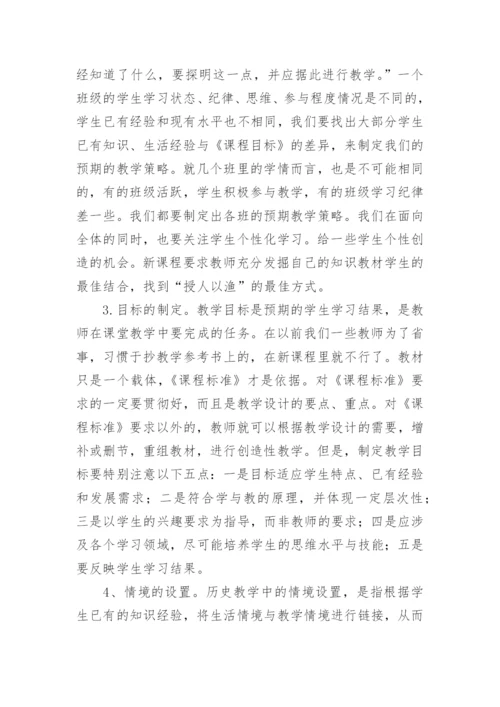 经知道了什么，要探明这一点，并应据此进行教学。”一个班级的学生学习状态、纪律、思维、参与程度情况是不同的，学生已有经验和现有水平也不相同，我们要找出大部分学生已有知识、生活经验与《课程目标》的差异，来制定我们的预期的教学策略。就几个班里的学情而言，也是不可能相同的，有的班级活跃，学生积极参与教学，有的班级学习纪律差一些。我们都要制定出各班的预期教学策略。我们在面向全体的同时，也要关注学生个性化学习。给一些学生个性创造的机会。新课程要求教师充分发掘自己的知识教材学生的最佳结合，找到“授人以渔”的最佳方式。

3.目标的制定。教学目标是预期的学生学习结果，是教师在课堂教学中要完成的任务。在以前我们一些教师为了省事，习惯于抄教学参考书上的，在新课程里就不行了。教材只是一个载体，《课程标准》才是依据。对《课程标准》要求的一定要贯彻好，而且是教学设计的要点、重点。对《课程标准》要求以外的，教师就可以根据教学设计的需要，增补或删节，重组教材，进行创造性教学。但是，制定教学目标要特别注意以下五点：一是目标适应学生特点、已有经验和发展需求；二是符合学与教的原理，并体现一定层次性；三是以学生的兴趣要求为指导，而非教师的要求；四是应涉及各个学习领域，尽可能培养学生的思维水平与技能；五是要反映学生学习结果。

4、情境的设置。历史教学中的情境设置，是指根据学生已有的知识经验，将生活情境与教学情境进行链接，从而